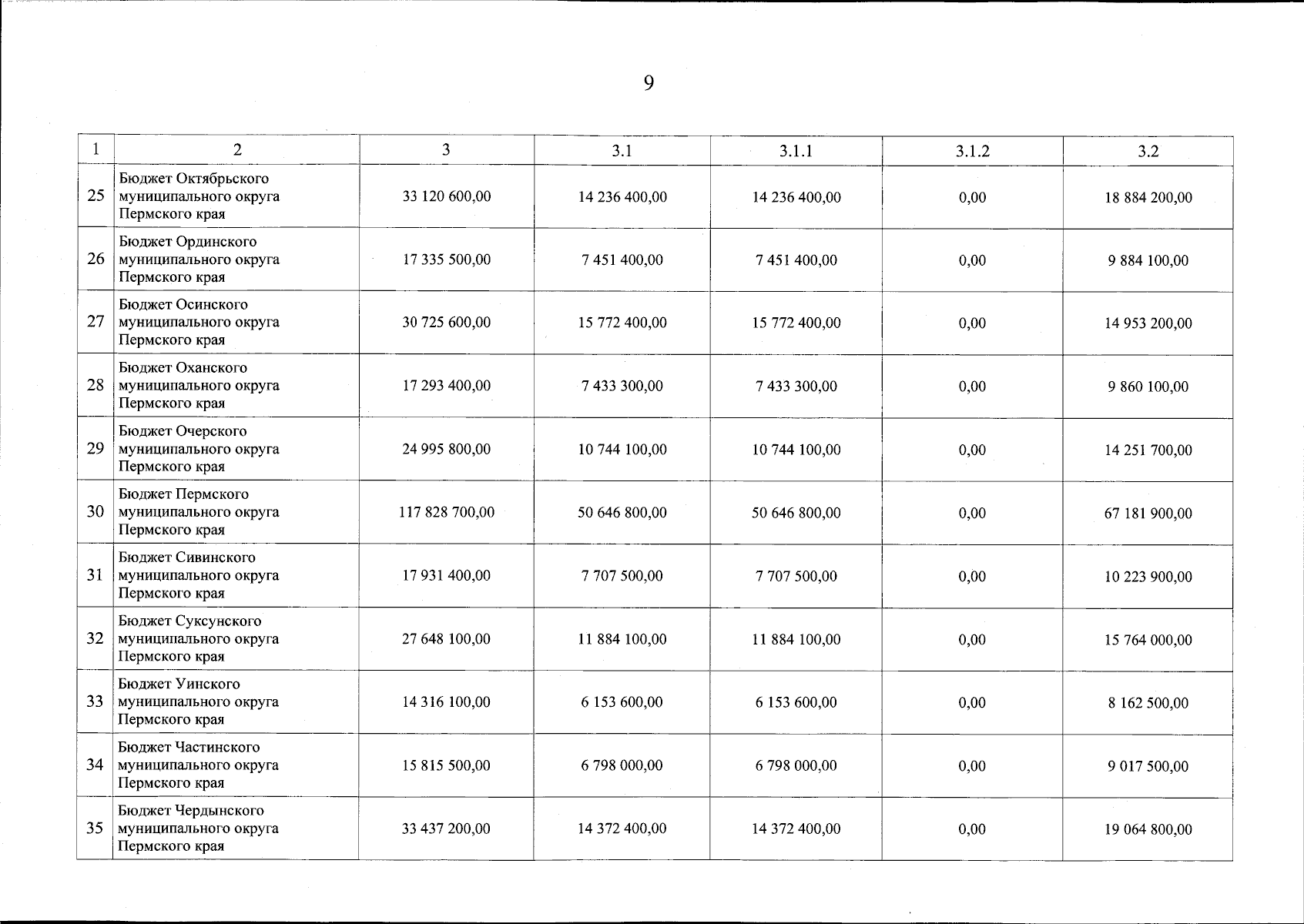 9

| 1 | 2 | 3 | 3.1 | 3.1.1 | 3.1.2 | 3.2 |
|---|---|---|---|---|---|---|
| 25 | Бюджет Октябрьского муниципального округа Пермского края | 33 120 600,00 | 14 236 400,00 | 14 236 400,00 | 0,00 | 18 884 200,00 |
| 26 | Бюджет Ординского муниципального округа Пермского края | 17 335 500,00 | 7 451 400,00 | 7 451 400,00 | 0,00 | 9 884 100,00 |
| 27 | Бюджет Осинского муниципального округа Пермского края | 30 725 600,00 | 15 772 400,00 | 15 772 400,00 | 0,00 | 14 953 200,00 |
| 28 | Бюджет Оханского муниципального округа Пермского края | 17 293 400,00 | 7 433 300,00 | 7 433 300,00 | 0,00 | 9 860 100,00 |
| 29 | Бюджет Очерского муниципального округа Пермского края | 24 995 800,00 | 10 744 100,00 | 10 744 100,00 | 0,00 | 14 251 700,00 |
| 30 | Бюджет Пермского муниципального округа Пермского края | 117 828 700,00 | 50 646 800,00 | 50 646 800,00 | 0,00 | 67 181 900,00 |
| 31 | Бюджет Сивинского муниципального округа Пермского края | 17 931 400,00 | 7 707 500,00 | 7 707 500,00 | 0,00 | 10 223 900,00 |
| 32 | Бюджет Суксунского муниципального округа Пермского края | 27 648 100,00 | 11 884 100,00 | 11 884 100,00 | 0,00 | 15 764 000,00 |
| 33 | Бюджет Уинского муниципального округа Пермского края | 14 316 100,00 | 6 153 600,00 | 6 153 600,00 | 0,00 | 8 162 500,00 |
| 34 | Бюджет Частинского муниципального округа Пермского края | 15 815 500,00 | 6 798 000,00 | 6 798 000,00 | 0,00 | 9 017 500,00 |
| 35 | Бюджет Чердынского муниципального округа Пермского края | 33 437 200,00 | 14 372 400,00 | 14 372 400,00 | 0,00 | 19 064 800,00 |